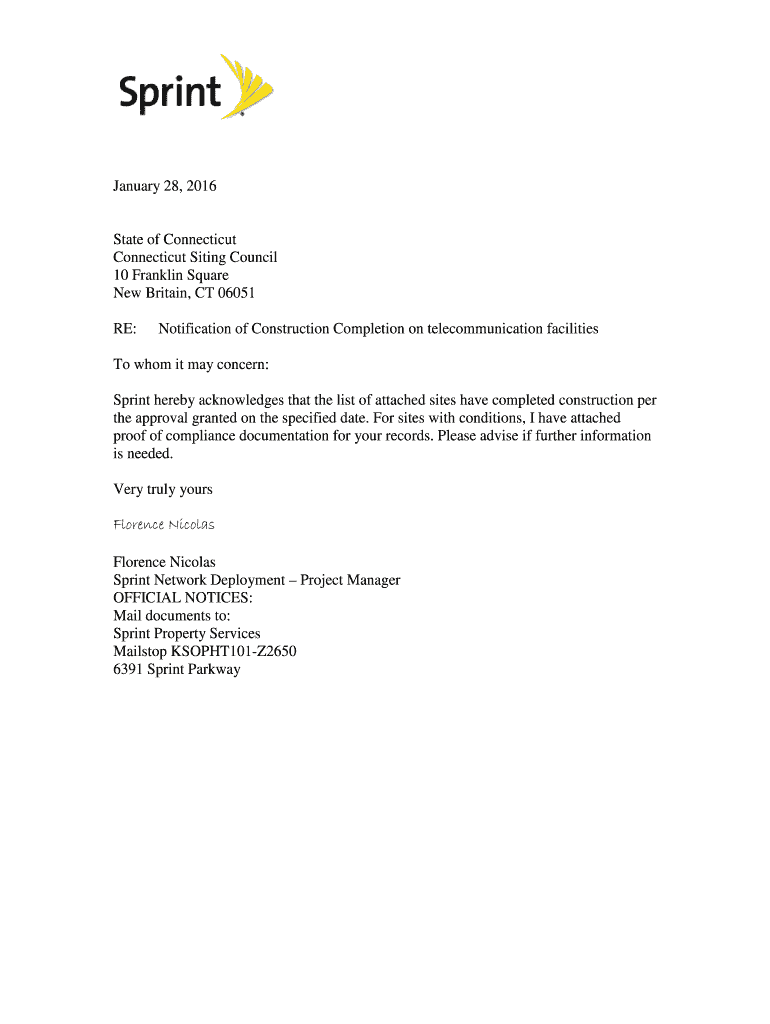 Sprint

January 28, 2016

State of Connecticut
Connecticut Siting Council
10 Franklin Square
New Britain, CT 06051

RE: Notification of Construction Completion on telecommunication facilities

To whom it may concern:

Sprint hereby acknowledges that the list of attached sites have completed construction per the approval granted on the specified date. For sites with conditions, I have attached proof of compliance documentation for your records. Please advise if further information is needed.

Very truly yours

Florence Nicolas

Florence Nicolas
Sprint Network Deployment – Project Manager
OFFICIAL NOTICES:
Mail documents to:
Sprint Property Services
Mailstop KSOPHT101-Z2650
6391 Sprint Parkway